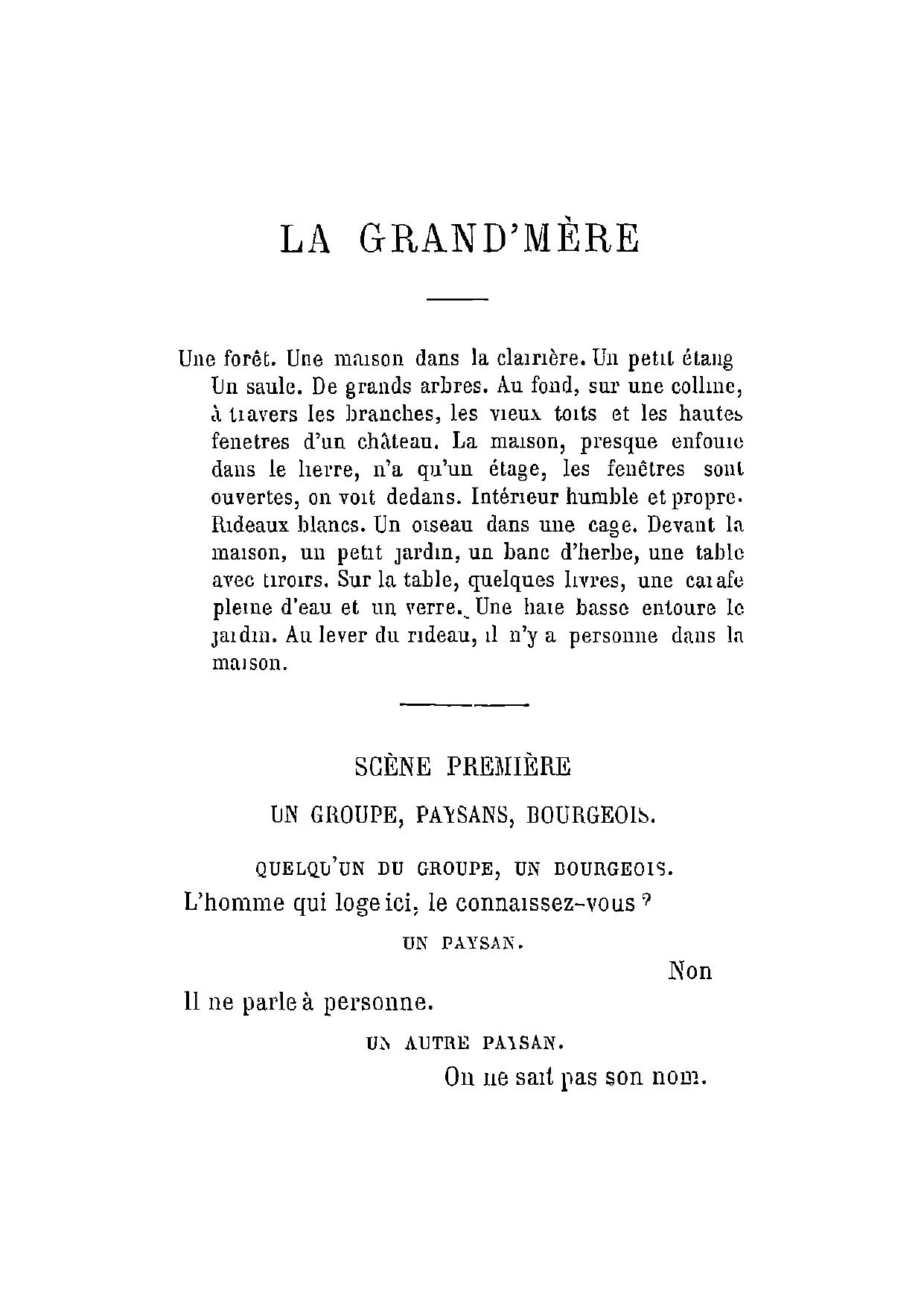 LA GRAND'MÈRE

Une forêt. Une maison dans la clairière. Un petit étang Un saule. De grands arbres. Au fond, sur une colline, à travers les branches, les vieux toits et les hautes fenetres d'un château. La maison, presque enfouie dans le lierre, n'a qu'un étage, les fenêtres sont ouvertes, on voit dedans. Intérieur humble et propre. Rideaux blancs. Un oiseau dans une cage. Devant la maison, un petit jardin, un banc d'herbe, une table avec tiroirs. Sur la table, quelques livres, une carafe pleine d'eau et un verre. Une haie basse entoure le jardin. Au lever du rideau, il n'y a personne dans la maison.

SCÈNE PREMIÈRE

UN GROUPE, PAYSANS, BOURGEOIS.

QUELQU'UN DU GROUPE, UN BOURGEOIS.

L'homme qui loge ici, le connaissez-vous ?

UN PAYSAN.

Non

Il ne parle à personne.

UN AUTRE PAYSAN.

On ne sait pas son nom.